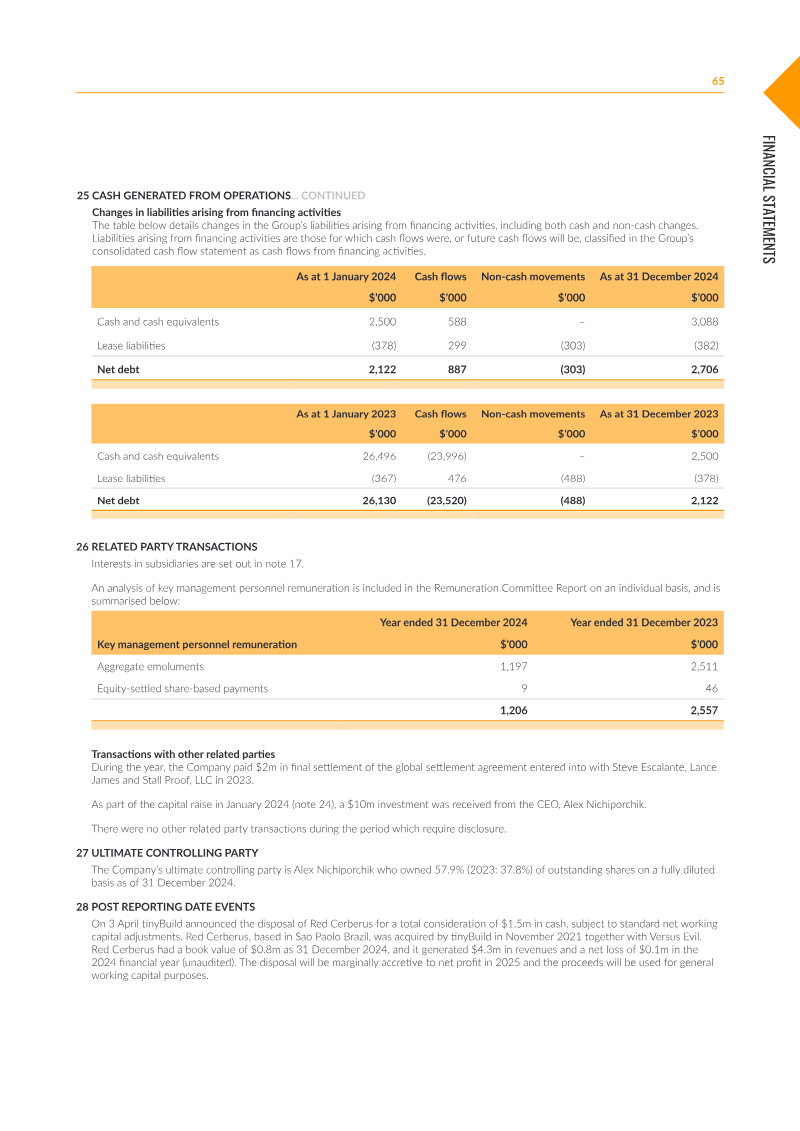 65

FINANCIAL STATEMENTS

25 CASH GENERATED FROM OPERATIONS... CONTINUED

Changes in liabilities arising from financing activities
The table below details changes in the Group's liabilities arising from financing activities, including both cash and non-cash changes. Liabilities arising from financing activities are those for which cash flows were, or future cash flows will be, classified in the Group's consolidated cash flow statement as cash flows from financing activities.

| | As at 1 January 2024 | Cash flows | Non-cash movements | As at 31 December 2024 |
|---|---|---|---|---|
| | $'000 | $'000 | $'000 | $'000 |
| Cash and cash equivalents | 2,500 | 588 | – | 3,088 |
| Lease liabilities | (378) | 299 | (303) | (382) |
| Net debt | 2,122 | 887 | (303) | 2,706 |

| | As at 1 January 2023 | Cash flows | Non-cash movements | As at 31 December 2023 |
|---|---|---|---|---|
| | $'000 | $'000 | $'000 | $'000 |
| Cash and cash equivalents | 26,496 | (23,996) | – | 2,500 |
| Lease liabilities | (367) | 476 | (488) | (378) |
| Net debt | 26,130 | (23,520) | (488) | 2,122 |

26 RELATED PARTY TRANSACTIONS
Interests in subsidiaries are set out in note 17.

An analysis of key management personnel remuneration is included in the Remuneration Committee Report on an individual basis, and is summarised below:

| | Year ended 31 December 2024 | Year ended 31 December 2023 |
|---|---|---|
| Key management personnel remuneration | $'000 | $'000 |
| Aggregate emoluments | 1,197 | 2,511 |
| Equity-settled share-based payments | 9 | 46 |
| | 1,206 | 2,557 |

Transactions with other related parties
During the year, the Company paid $2m in final settlement of the global settlement agreement entered into with Steve Escalante, Lance James and Stall Proof, LLC in 2023.

As part of the capital raise in January 2024 (note 24), a $10m investment was received from the CEO, Alex Nichiporchik.

There were no other related party transactions during the period which require disclosure.

27 ULTIMATE CONTROLLING PARTY
The Company's ultimate controlling party is Alex Nichiporchik who owned 57.9% (2023: 37.8%) of outstanding shares on a fully diluted basis as of 31 December 2024.

28 POST REPORTING DATE EVENTS
On 3 April tinyBuild announced the disposal of Red Cerberus for a total consideration of $1.5m in cash, subject to standard net working capital adjustments. Red Cerberus, based in Sao Paolo Brazil, was acquired by tinyBuild in November 2021 together with Versus Evil. Red Cerberus had a book value of $0.8m as 31 December 2024, and it generated $4.3m in revenues and a net loss of $0.1m in the 2024 financial year (unaudited). The disposal will be marginally accretive to net profit in 2025 and the proceeds will be used for general working capital purposes.